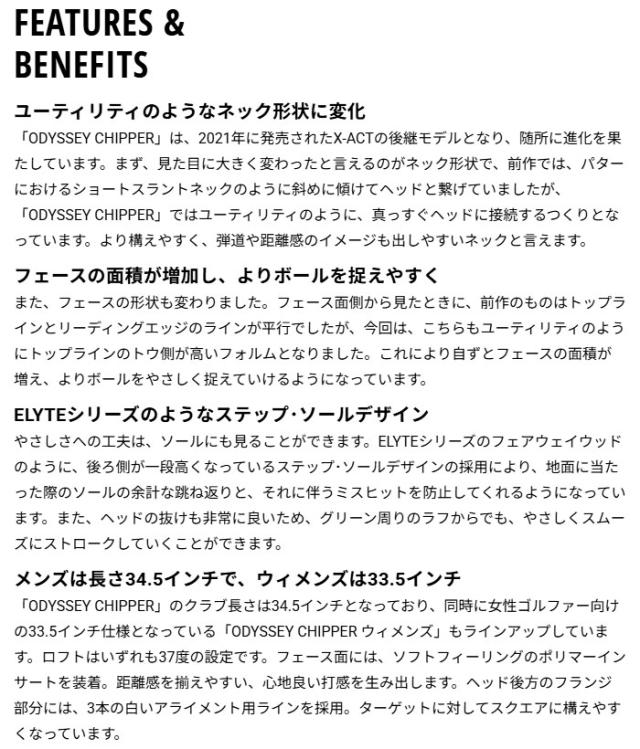 FEATURES & BENEFITS

ユーティリティのようなネック形状に変化

「ODYSSEY CHIPPER」は、2021年に発売されたX-ACTの後継モデルとなり、随所に進化を果たしています。まず、見た目に大きく変わったと言えるのがネック形状で、前作では、パターにおけるショートスラントネックのように斜めに傾けてヘッドと繋げていましたが、「ODYSSEY CHIPPER」ではユーティリティのように、真っすぐヘッドに接続するつくりとなっています。より構えやすく、弾道や距離感のイメージも出しやすいネックと言えます。

フェースの面積が増加し、よりボールを捉えやすく

また、フェースの形状も変わりました。フェース面側から見たときに、前作のものはトップラインとリーディングエッジのラインが平行でしたが、今回は、こちらもユーティリティのようにトップラインのトウ側が高いフォルムとなりました。これにより自ずとフェースの面積が増え、よりボールをやさしく捉えていけるようになっています。

ELYTEシリーズのようなステップ･ソールデザイン

やさしさへの工夫は、ソールにも見ることができます。ELYTEシリーズのフェアウェイウッドのように、後ろ側が一段高くなっているステップ･ソールデザインの採用により、地面に当たった際のソールの余計な跳ね返りと、それに伴うミスヒットを防止してくれるようになっています。また、ヘッドの抜けも非常に良いため、グリーン周りのラフからでも、やさしくスムーズにストロークしていくことができます。

メンズは長さ34.5インチで、ウィメンズは33.5インチ

「ODYSSEY CHIPPER」のクラブ長さは34.5インチとなっており、同時に女性ゴルファー向けの33.5インチ仕様となっている「ODYSSEY CHIPPER ウィメンズ」もラインアップしています。ロフトはいずれも37度の設定です。フェース面には、ソフトフィーリングのポリマーインサートを装着。距離感を揃えやすい、心地良い打感を生み出します。ヘッド後方のフランジ部分には、3本の白いアライメント用ラインを採用。ターゲットに対してスクエアに構えやすくなっています。